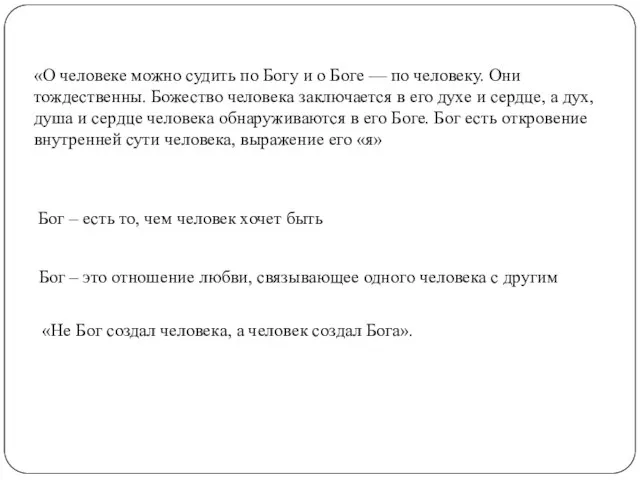 «О человеке можно судить по Богу и о Боге — по человеку. Они тождественны. Божество человека заключается в его духе и сердце, а дух, душа и сердце человека обнаруживаются в его Боге. Бог есть откровение внутренней сути человека, выражение его «я»

Бог – есть то, чем человек хочет быть

Бог – это отношение любви, связывающее одного человека с другим

«Не Бог создал человека, а человек создал Бога».